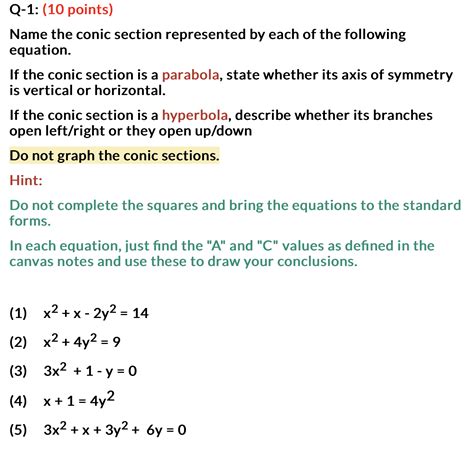 Q-1: (10 points)

Name the conic section represented by each of the following equation.

If the conic section is a parabola, state whether its axis of symmetry is vertical or horizontal.

If the conic section is a hyperbola, describe whether its branches open left/right or they open up/down

Do not graph the conic sections.

Hint:

Do not complete the squares and bring the equations to the standard forms.

In each equation, just find the "A" and "C" values as defined in the canvas notes and use these to draw your conclusions.

(1) $x^2 + x - 2y^2 = 14$

(2) $x^2 + 4y^2 = 9$

(3) $3x^2 + 1 - y = 0$

(4) $x + 1 = 4y^2$

(5) $3x^2 + x + 3y^2 + 6y = 0$